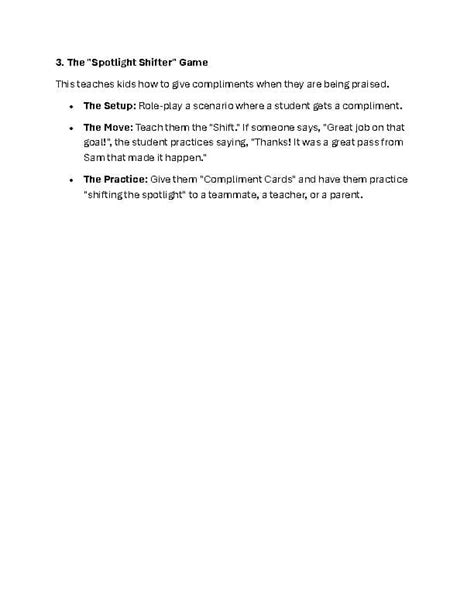 3. The "Spotlight Shifter" Game

This teaches kids how to give compliments when they are being praised.

• The Setup: Role-play a scenario where a student gets a compliment.
• The Move: Teach them the "Shift." If someone says, "Great job on that goal!", the student practices saying, "Thanks! It was a great pass from Sam that made it happen."
• The Practice: Give them "Compliment Cards" and have them practice "shifting the spotlight" to a teammate, a teacher, or a parent.